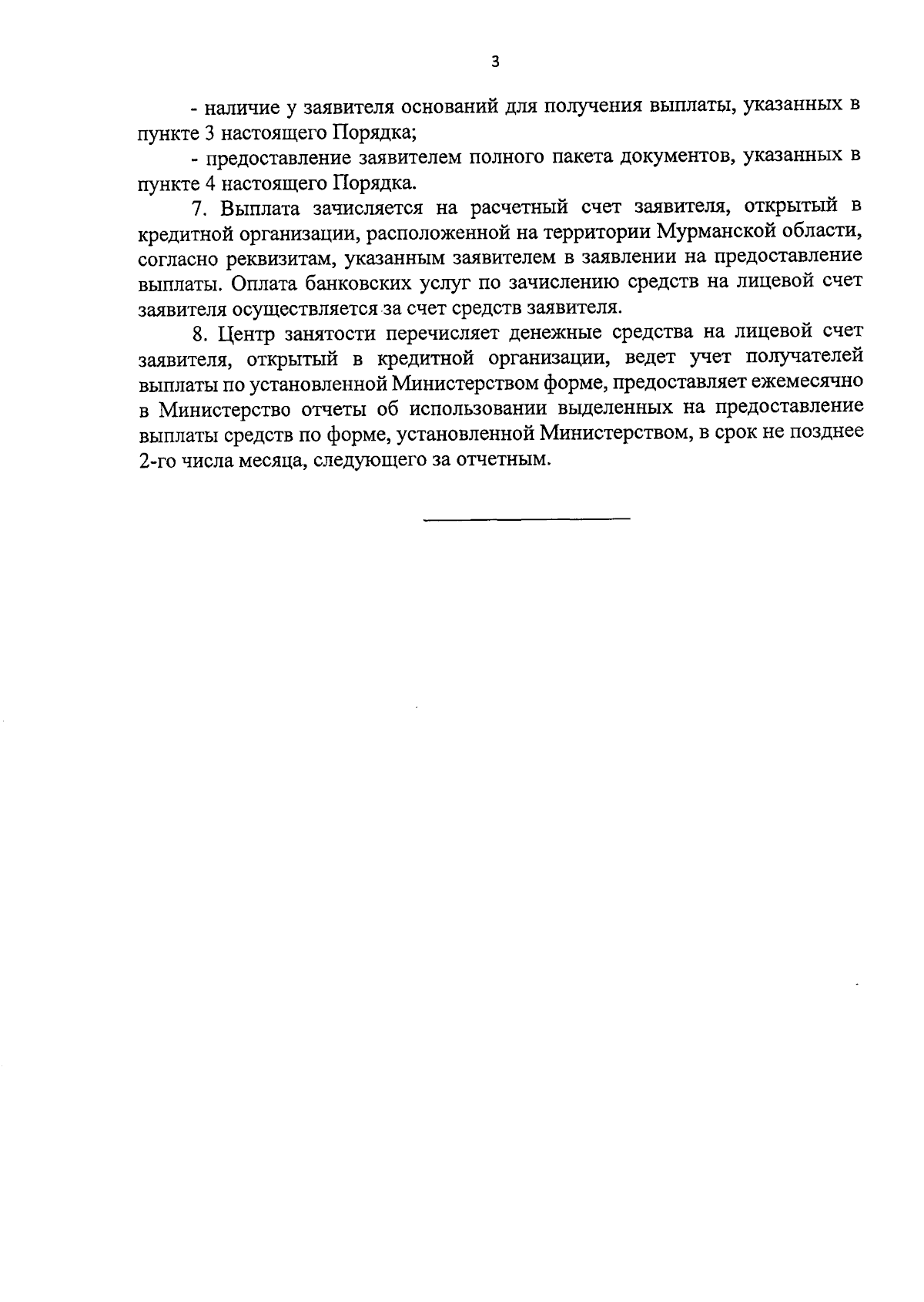 3

- наличие у заявителя оснований для получения выплаты, указанных в пункте 3 настоящего Порядка;

- предоставление заявителем полного пакета документов, указанных в пункте 4 настоящего Порядка.

7. Выплата зачисляется на расчетный счет заявителя, открытый в кредитной организации, расположенной на территории Мурманской области, согласно реквизитам, указанным заявителем в заявлении на предоставление выплаты. Оплата банковских услуг по зачислению средств на лицевой счет заявителя осуществляется за счет средств заявителя.

8. Центр занятости перечисляет денежные средства на лицевой счет заявителя, открытый в кредитной организации, ведет учет получателей выплаты по установленной Министерством форме, предоставляет ежемесячно в Министерство отчеты об использовании выделенных на предоставление выплаты средств по форме, установленной Министерством, в срок не позднее 2-го числа месяца, следующего за отчетным.